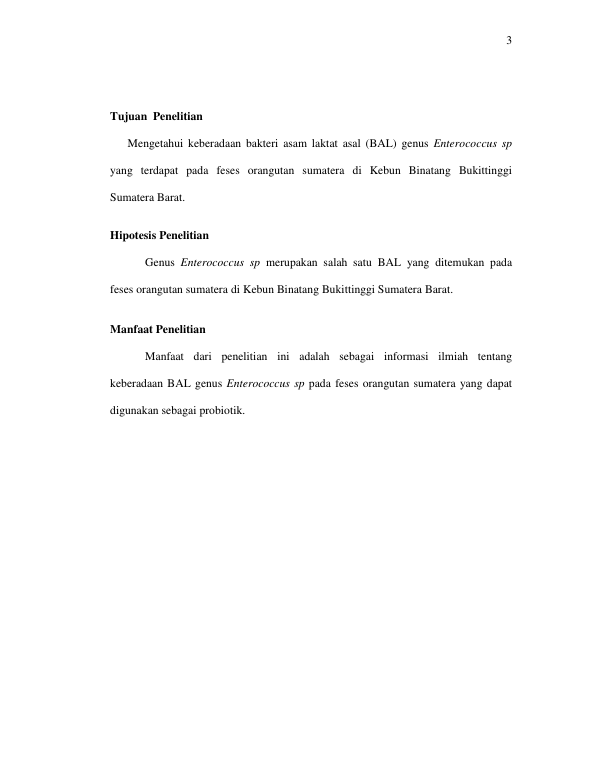 3

Tujuan Penelitian

Mengetahui keberadaan bakteri asam laktat asal (BAL) genus Enterococcus sp yang terdapat pada feses orangutan sumatera di Kebun Binatang Bukittinggi Sumatera Barat.

Hipotesis Penelitian

Genus Enterococcus sp merupakan salah satu BAL yang ditemukan pada feses orangutan sumatera di Kebun Binatang Bukittinggi Sumatera Barat.

Manfaat Penelitian

Manfaat dari penelitian ini adalah sebagai informasi ilmiah tentang keberadaan BAL genus Enterococcus sp pada feses orangutan sumatera yang dapat digunakan sebagai probiotik.